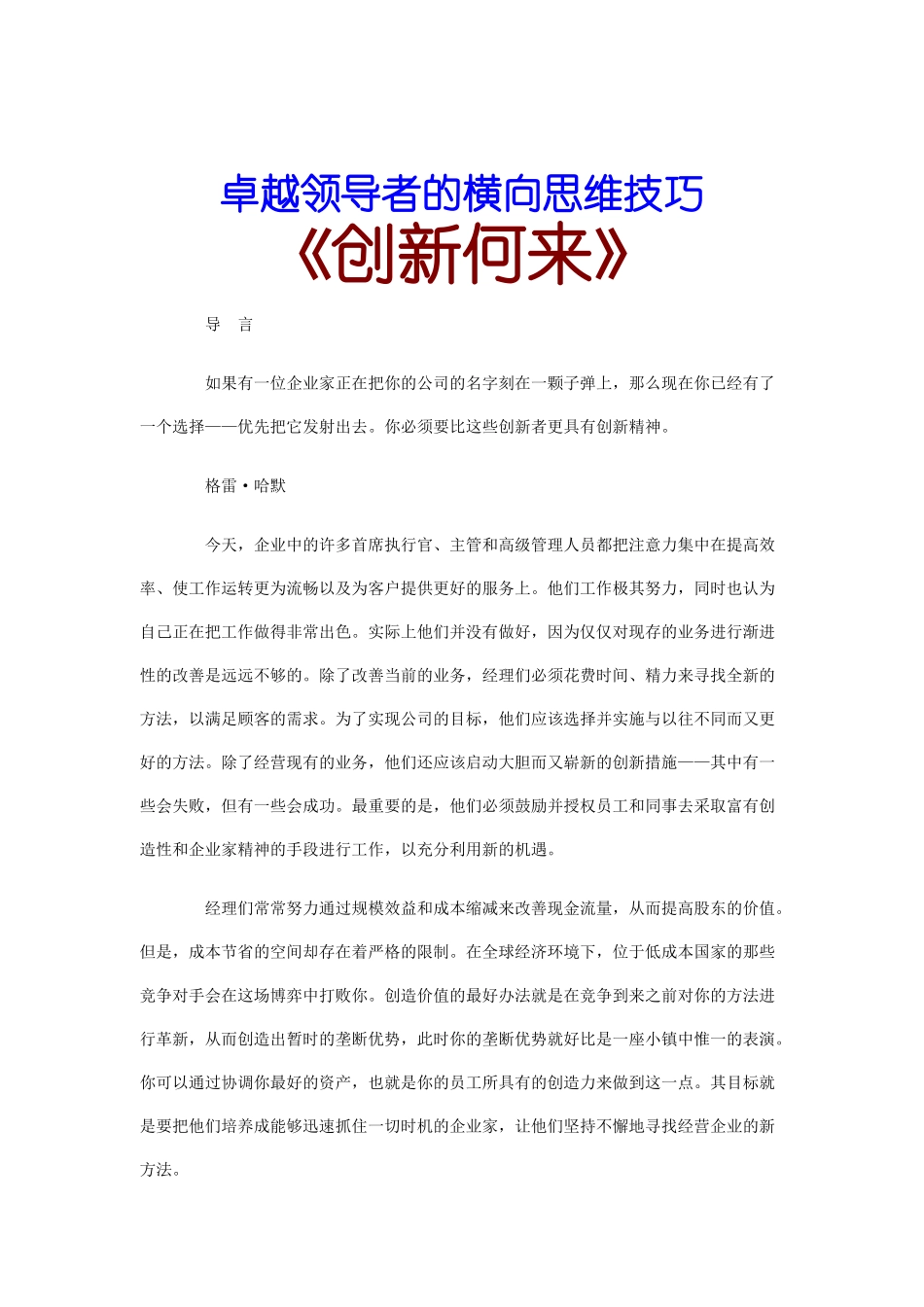 卓越领导者的横向思维技巧
《创新何来》

导　言

如果有一位企业家正在把你的公司的名字刻在一颗子弹上，那么现在你已经有了一个选择——优先把它发射出去。你必须要比这些创新者更具有创新精神。

格雷·哈默

今天，企业中的许多首席执行官、主管和高级管理人员都把注意力集中在提高效率、使工作运转更为流畅以及为客户提供更好的服务上。他们工作极其努力，同时也认为自己正在把工作做得非常出色。实际上他们并没有做好，因为仅仅对现存的业务进行渐进性的改善是远远不够的。除了改善当前的业务，经理们必须花费时间、精力来寻找全新的方法，以满足顾客的需求。为了实现公司的目标，他们应该选择并实施与以往不同而又更好的方法。除了经营现有的业务，他们还应该启动大胆而又崭新的创新措施——其中有一些会失败，但有一些会成功。最重要的是，他们必须鼓励并授权员工和同事去采取富有创造性和企业家精神的手段进行工作，以充分利用新的机遇。

经理们常常努力通过规模效益和成本缩减来改善现金流量，从而提高股东的价值。但是，成本节省的空间却存在着严格的限制。在全球经济环境下，位于低成本国家的那些竞争对手会在这场博弈中打败你。创造价值的最好办法就是在竞争到来之前对你的方法进行革新，从而创造出暂时的垄断优势，此时你的垄断优势就好比是一座小镇中惟一的表演。你可以通过协调你最好的资产，也就是你的员工所具有的创造力来做到这一点。其目标就是要把他们培养成能够迅速抓住一切时机的企业家，让他们坚持不懈地寻找经营企业的新方法。